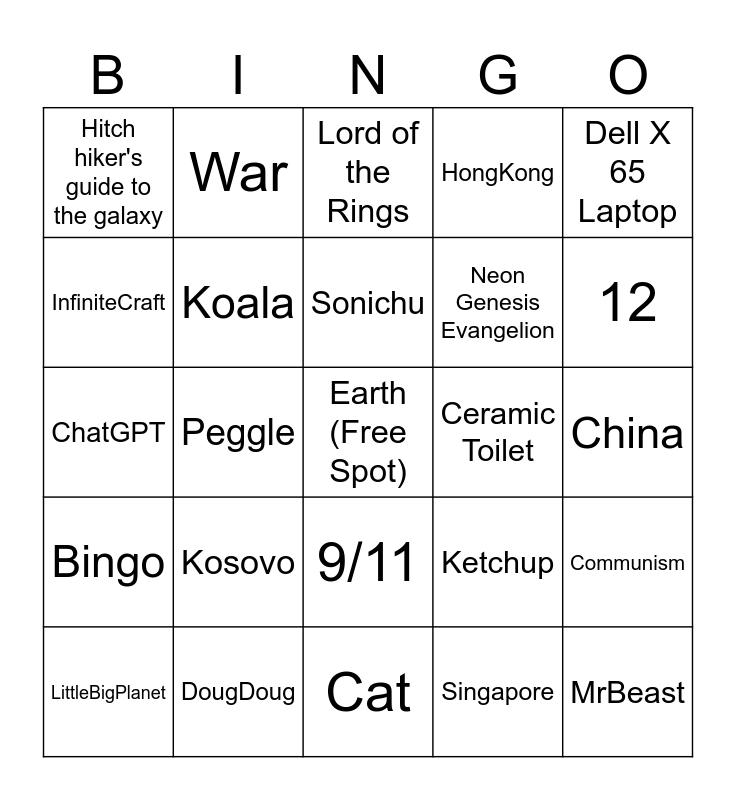 | B | I | N | G | O |
|---|---|---|---|---|
| Hitch hiker's guide to the galaxy | War | Lord of the Rings | HongKong | Dell X 65 Laptop |
| InfiniteCraft | Koala | Sonichu | Neon Genesis Evangelion | 12 |
| ChatGPT | Peggle | Earth (Free Spot) | Ceramic Toilet | China |
| Bingo | Kosovo | 9/11 | Ketchup | Communism |
| LittleBigPlanet | DougDoug | Cat | Singapore | MrBeast |